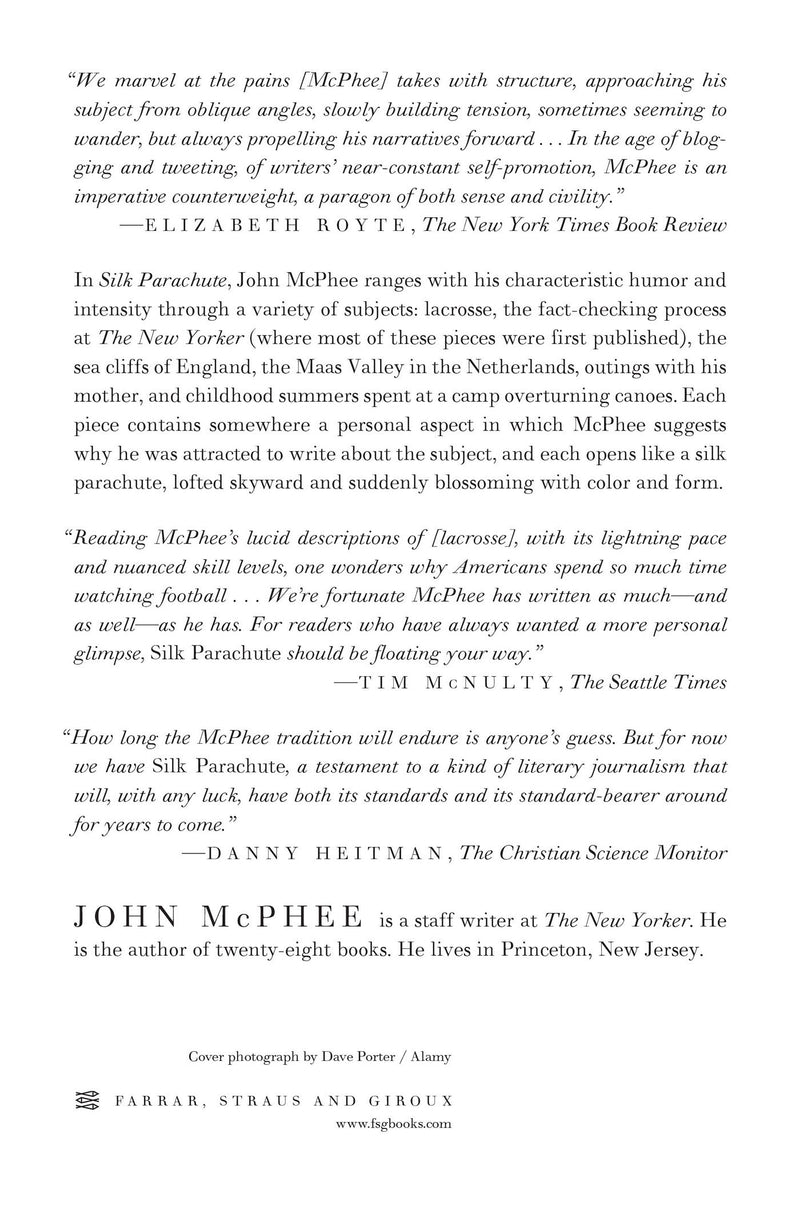 "We marvel at the pains [McPhee] takes with structure, approaching his subject from oblique angles, slowly building tension, sometimes seeming to wander, but always propelling his narratives forward . . . In the age of blogging and tweeting, of writers' near-constant self-promotion, McPhee is an imperative counterweight, a paragon of both sense and civility."
—ELIZABETH ROYTE, The New York Times Book Review

In Silk Parachute, John McPhee ranges with his characteristic humor and intensity through a variety of subjects: lacrosse, the fact-checking process at The New Yorker (where most of these pieces were first published), the sea cliffs of England, the Maas Valley in the Netherlands, outings with his mother, and childhood summers spent at a camp overturning canoes. Each piece contains somewhere a personal aspect in which McPhee suggests why he was attracted to write about the subject, and each opens like a silk parachute, lofted skyward and suddenly blossoming with color and form.

"Reading McPhee's lucid descriptions of [lacrosse], with its lightning pace and nuanced skill levels, one wonders why Americans spend so much time watching football . . . We're fortunate McPhee has written as much—and as well—as he has. For readers who have always wanted a more personal glimpse, Silk Parachute should be floating your way."
—TIM McNULTY, The Seattle Times

"How long the McPhee tradition will endure is anyone's guess. But for now we have Silk Parachute, a testament to a kind of literary journalism that will, with any luck, have both its standards and its standard-bearer around for years to come."
—DANNY HEITMAN, The Christian Science Monitor

JOHN McPHEE is a staff writer at The New Yorker. He is the author of twenty-eight books. He lives in Princeton, New Jersey.

Cover photograph by Dave Porter / Alamy

FARRAR, STRAUS AND GIROUX
www.fsgbooks.com